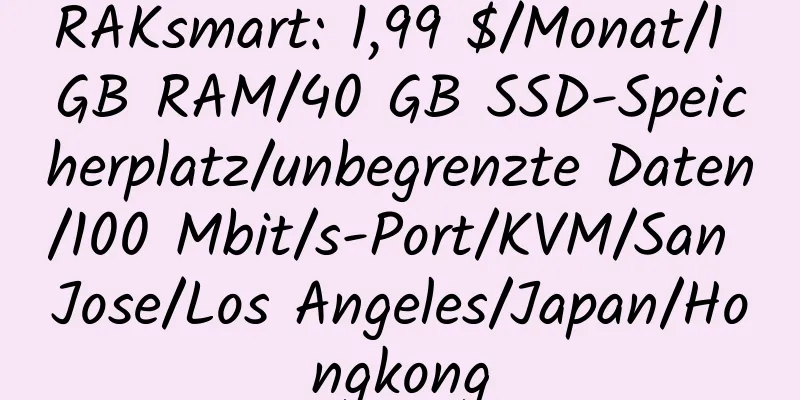 RAKsmart: 1,99 $/Monat/1 GB RAM/40 GB SSD-Speicherplatz/unbegrenzte Daten/100 Mbit/s-Port/KVM/San Jose/Los Angeles/Japan/Hongkong